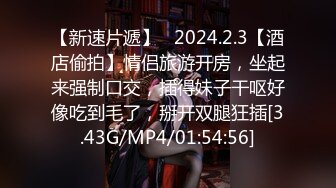 【新速片遞】 2024.2.3【酒店偷拍】情侣旅游开房，坐起来强制口交，插得妹子干呕好像吃到毛了，掰开双腿狂插[3.43G/MP4/01:54:56]